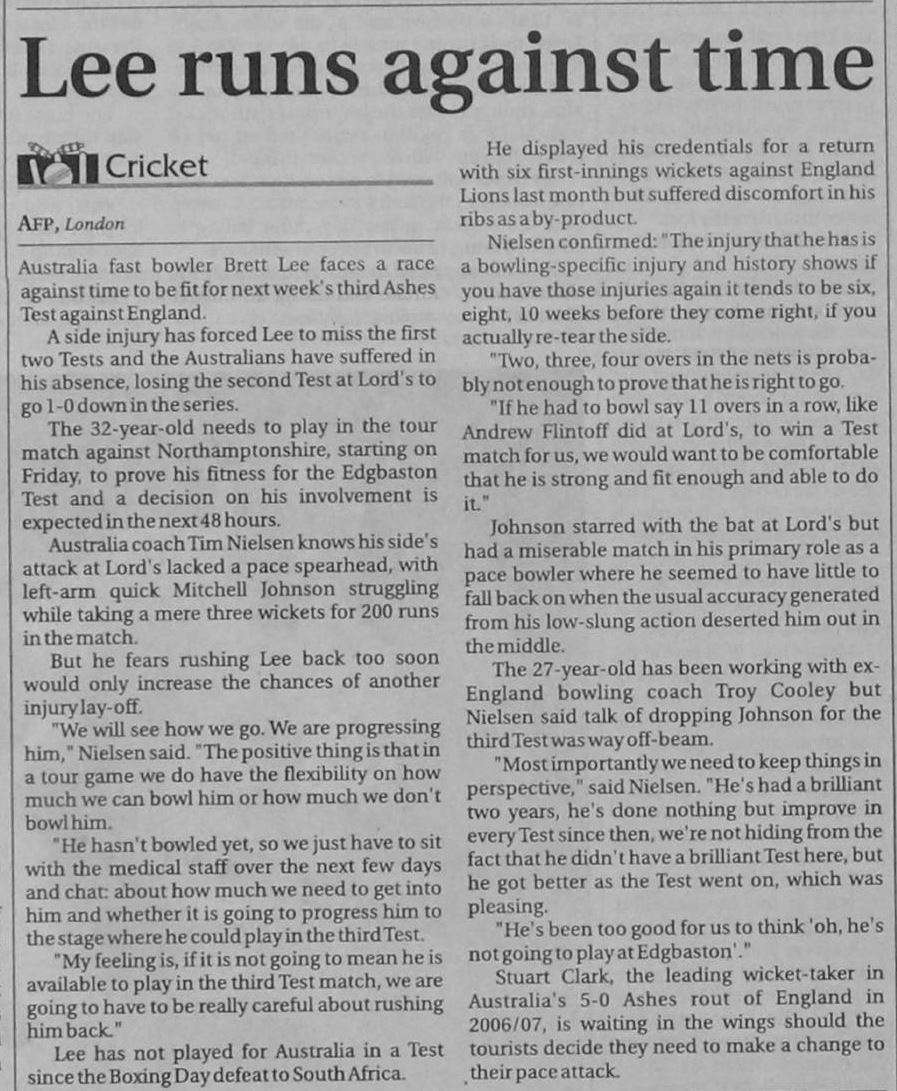 Lee runs against time

Cricket

AFP, London

Australia fast bowler Brett Lee faces a race against time to be fit for next week's third Ashes Test against England.

A side injury has forced Lee to miss the first two Tests and the Australians have suffered in his absence, losing the second Test at Lord's to go 1-0 down in the series.

The 32-year-old needs to play in the tour match against Northamptonshire, starting on Friday, to prove his fitness for the Edgbaston Test and a decision on his involvement is expected in the next 48 hours.

Australia coach Tim Nielsen knows his side's attack at Lord's lacked a pace spearhead, with left-arm quick Mitchell Johnson struggling while taking a mere three wickets for 200 runs in the match.

But he fears rushing Lee back too soon would only increase the chances of another injury lay-off.

"We will see how we go. We are progressing him," Nielsen said. "The positive thing is that in a tour game we do have the flexibility on how much we can bowl him or how much we don't bowl him.

"He hasn't bowled yet, so we just have to sit with the medical staff over the next few days and chat: about how much we need to get into him and whether it is going to progress him to the stage where he could play in the third Test.

"My feeling is, if it is not going to mean he is available to play in the third Test match, we are going to have to be really careful about rushing him back."

Lee has not played for Australia in a Test since the Boxing Day defeat to South Africa.

He displayed his credentials for a return with six first-innings wickets against England Lions last month but suffered discomfort in his ribs as a by-product.

Nielsen confirmed: "The injury that he has is a bowling-specific injury and history shows if you have those injuries again it tends to be six, eight, 10 weeks before they come right, if you actually re-tear the side.

"Two, three, four overs in the nets is probably not enough to prove that he is right to go.

"If he had to bowl say 11 overs in a row, like Andrew Flintoff did at Lord's, to win a Test match for us, we would want to be comfortable that he is strong and fit enough and able to do it."

Johnson starred with the bat at Lord's but had a miserable match in his primary role as a pace bowler where he seemed to have little to fall back on when the usual accuracy generated from his low-slung action deserted him out in the middle.

The 27-year-old has been working with ex-England bowling coach Troy Cooley but Nielsen said talk of dropping Johnson for the third Test was way off-beam.

"Most importantly we need to keep things in perspective," said Nielsen. "He's had a brilliant two years, he's done nothing but improve in every Test since then, we're not hiding from the fact that he didn't have a brilliant Test here, but he got better as the Test went on, which was pleasing.

"He's been too good for us to think 'oh, he's not going to play at Edgbaston'."

Stuart Clark, the leading wicket-taker in Australia's 5-0 Ashes rout of England in 2006/07, is waiting in the wings should the tourists decide they need to make a change to their pace attack.